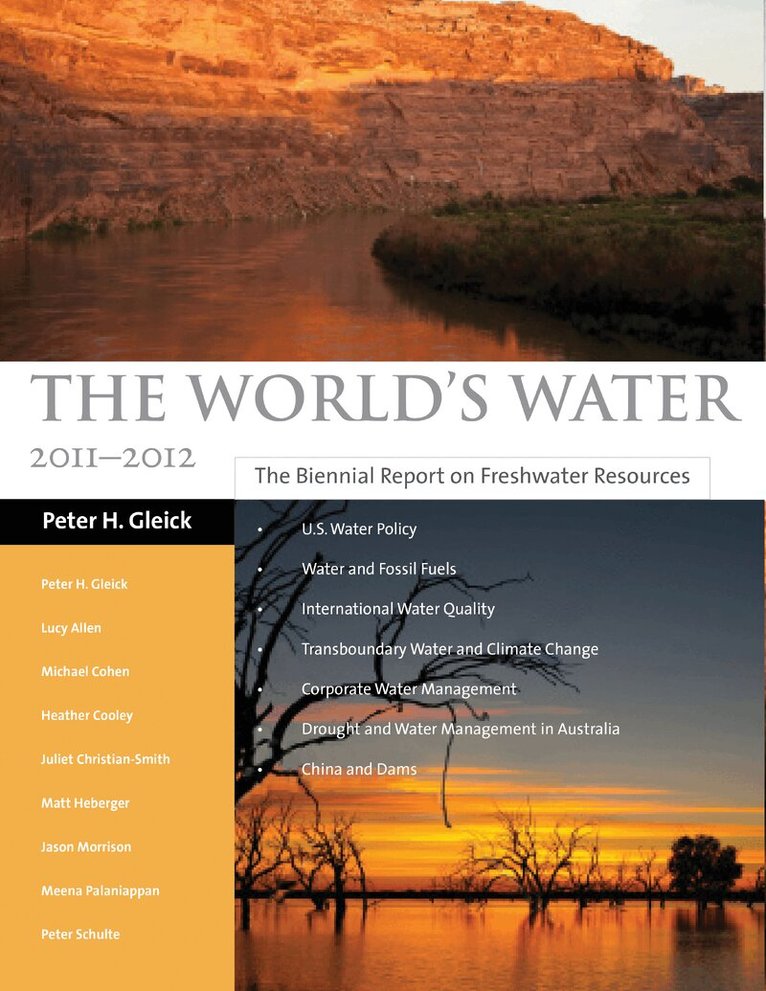 THE WORLD'S WATER

2011–2012

The Biennial Report on Freshwater Resources

Peter H. Gleick

Peter H. Gleick

Lucy Allen

Michael Cohen

Heather Cooley

Juliet Christian-Smith

Matt Heberger

Jason Morrison

Meena Palaniappan

Peter Schulte

• U.S. Water Policy
• Water and Fossil Fuels
• International Water Quality
• Transboundary Water and Climate Change
• Corporate Water Management
• Drought and Water Management in Australia
• China and Dams